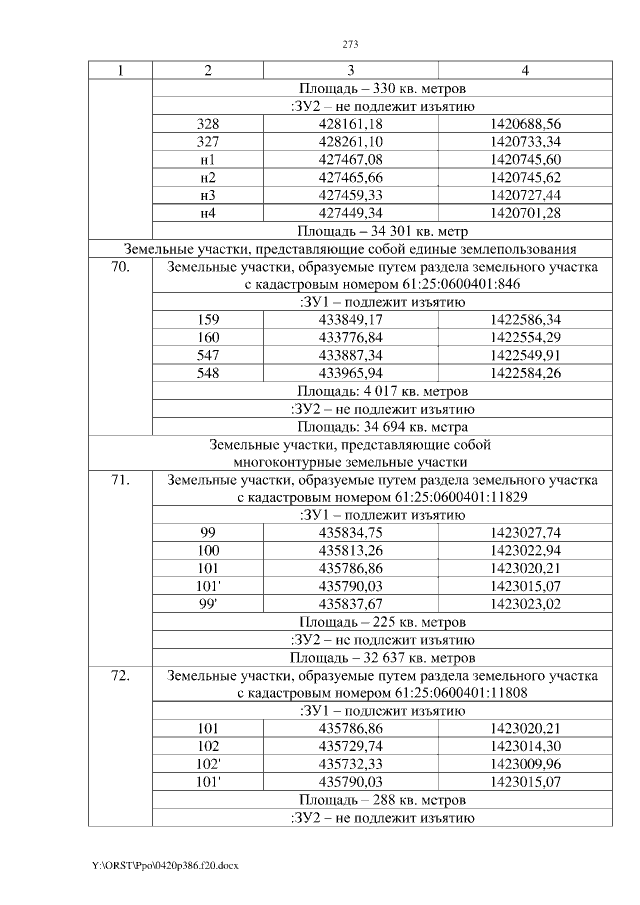 273

| 1 | 2 | 3 | 4 |
|---|---|---|---|
| | Площадь – 330 кв. метров | | |
| | :ЗУ2 – не подлежит изъятию | | |
| | 328 | 428161,18 | 1420688,56 |
| | 327 | 428261,10 | 1420733,34 |
| | н1 | 427467,08 | 1420745,60 |
| | н2 | 427465,66 | 1420745,62 |
| | н3 | 427459,33 | 1420727,44 |
| | н4 | 427449,34 | 1420701,28 |
| | Площадь – 34 301 кв. метр | | |
| Земельные участки, представляющие собой единые землепользования | | | |
| 70. | Земельные участки, образуемые путем раздела земельного участка с кадастровым номером 61:25:0600401:846 | | |
| | :ЗУ1 – подлежит изъятию | | |
| | 159 | 433849,17 | 1422586,34 |
| | 160 | 433776,84 | 1422554,29 |
| | 547 | 433887,34 | 1422549,91 |
| | 548 | 433965,94 | 1422584,26 |
| | Площадь: 4 017 кв. метров | | |
| | :ЗУ2 – не подлежит изъятию | | |
| | Площадь: 34 694 кв. метра | | |
| Земельные участки, представляющие собой многоконтурные земельные участки | | | |
| 71. | Земельные участки, образуемые путем раздела земельного участка с кадастровым номером 61:25:0600401:11829 | | |
| | :ЗУ1 – подлежит изъятию | | |
| | 99 | 435834,75 | 1423027,74 |
| | 100 | 435813,26 | 1423022,94 |
| | 101 | 435786,86 | 1423020,21 |
| | 101' | 435790,03 | 1423015,07 |
| | 99' | 435837,67 | 1423023,02 |
| | Площадь – 225 кв. метров | | |
| | :ЗУ2 – не подлежит изъятию | | |
| | Площадь – 32 637 кв. метров | | |
| 72. | Земельные участки, образуемые путем раздела земельного участка с кадастровым номером 61:25:0600401:11808 | | |
| | :ЗУ1 – подлежит изъятию | | |
| | 101 | 435786,86 | 1423020,21 |
| | 102 | 435729,74 | 1423014,30 |
| | 102' | 435732,33 | 1423009,96 |
| | 101' | 435790,03 | 1423015,07 |
| | Площадь – 288 кв. метров | | |
| | :ЗУ2 – не подлежит изъятию | | |

Y:\ORST\Ppo\0420p386.f20.docx